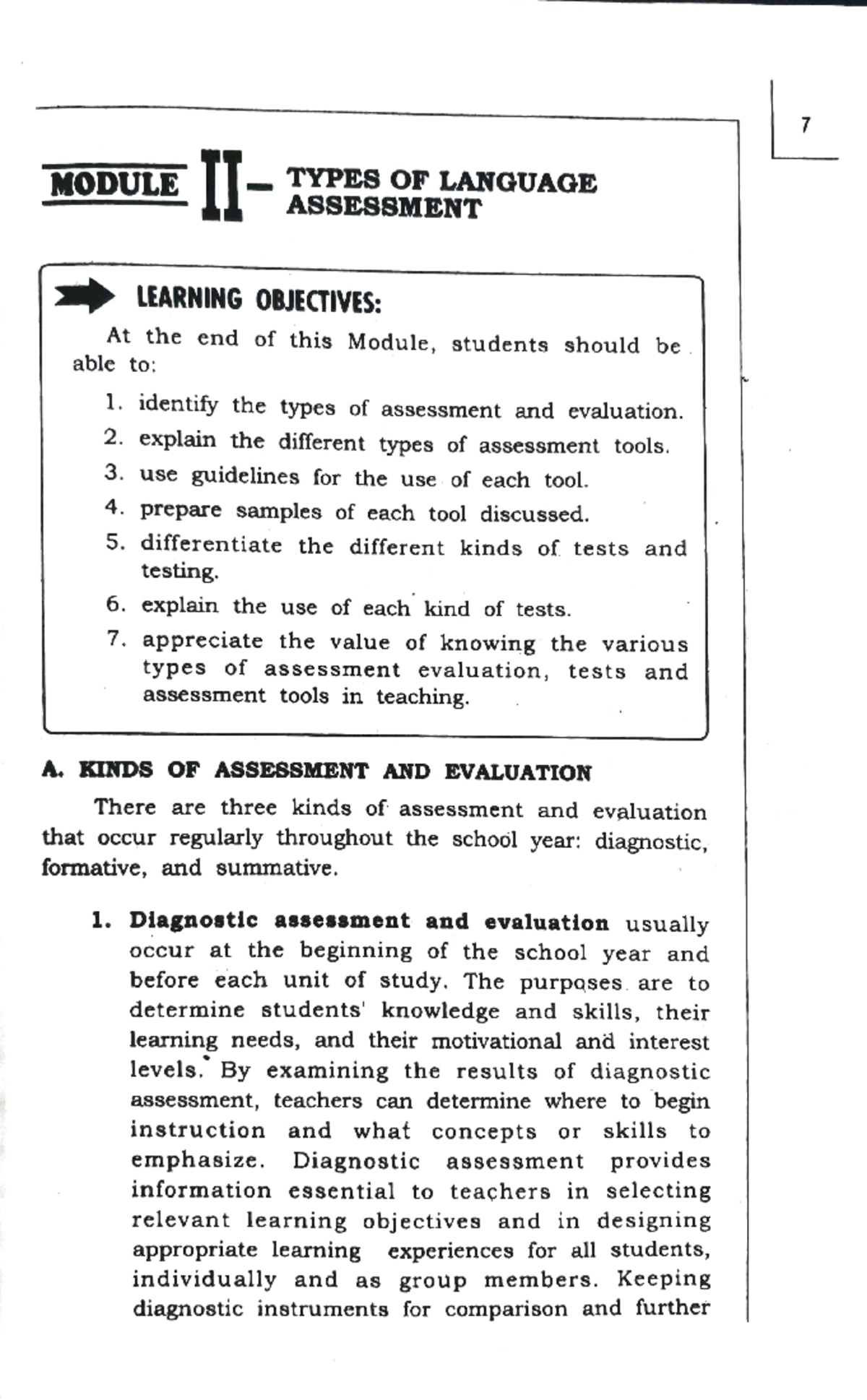 7

MODULE II – TYPES OF LANGUAGE ASSESSMENT

LEARNING OBJECTIVES:

At the end of this Module, students should be able to:

1. identify the types of assessment and evaluation.
2. explain the different types of assessment tools.
3. use guidelines for the use of each tool.
4. prepare samples of each tool discussed.
5. differentiate the different kinds of tests and testing.
6. explain the use of each kind of tests.
7. appreciate the value of knowing the various types of assessment evaluation, tests and assessment tools in teaching.

A. KINDS OF ASSESSMENT AND EVALUATION

There are three kinds of assessment and evaluation that occur regularly throughout the school year: diagnostic, formative, and summative.

1. Diagnostic assessment and evaluation usually occur at the beginning of the school year and before each unit of study. The purposes are to determine students' knowledge and skills, their learning needs, and their motivational and interest levels. By examining the results of diagnostic assessment, teachers can determine where to begin instruction and what concepts or skills to emphasize. Diagnostic assessment provides information essential to teachers in selecting relevant learning objectives and in designing appropriate learning experiences for all students, individually and as group members. Keeping diagnostic instruments for comparison and further